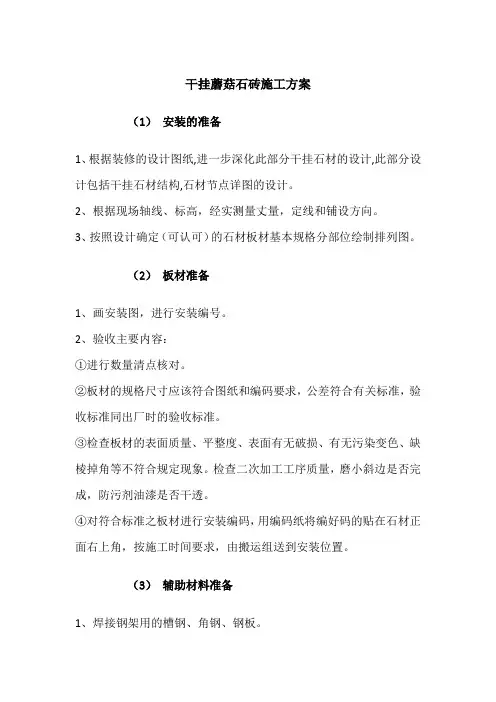 干挂蘑菇石砖施工方案

（1） 安装的准备

1、根据装修的设计图纸,进一步深化此部分干挂石材的设计,此部分设计包括干挂石材结构,石材节点详图的设计。

2、根据现场轴线、标高，经实测量丈量，定线和铺设方向。

3、按照设计确定（可认可）的石材板材基本规格分部位绘制排列图。

（2） 板材准备

1、画安装图，进行安装编号。

2、验收主要内容：

①进行数量清点核对。

②板材的规格尺寸应该符合图纸和编码要求，公差符合有关标准，验收标准同出厂时的验收标准。

③检查板材的表面质量、平整度、表面有无破损、有无污染变色、缺棱掉角等不符合规定现象。检查二次加工工序质量，磨小斜边是否完成，防污剂油漆是否干透。

④对符合标准之板材进行安装编码，用编码纸将编好码的贴在石材正面右上角，按施工时间要求，由搬运组送到安装位置。

（3） 辅助材料准备

1、焊接钢架用的槽钢、角钢、钢板。